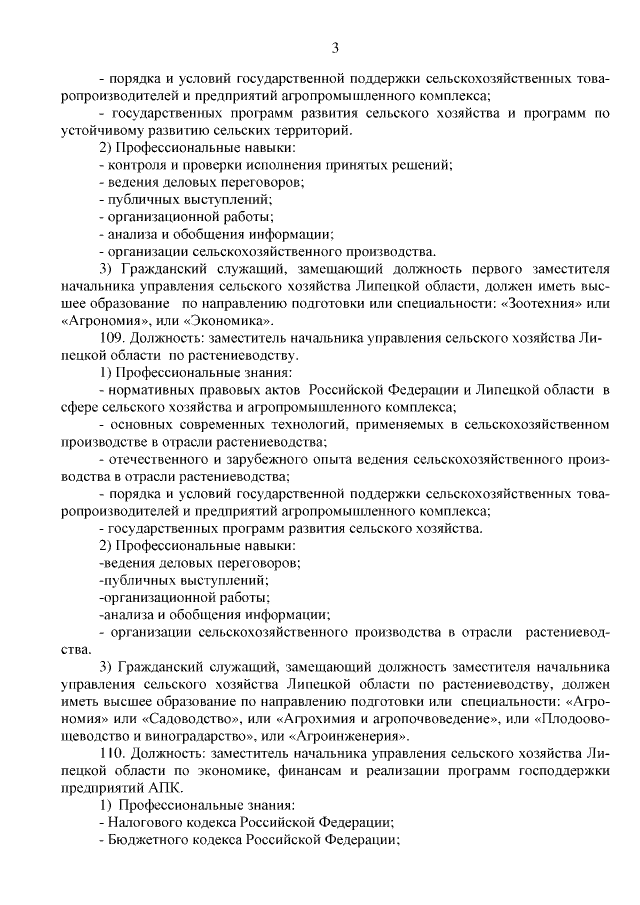 3

- порядка и условий государственной поддержки сельскохозяйственных товаропроизводителей и предприятий агропромышленного комплекса;
- государственных программ развития сельского хозяйства и программ по устойчивому развитию сельских территорий.
2) Профессиональные навыки:
- контроля и проверки исполнения принятых решений;
- ведения деловых переговоров;
- публичных выступлений;
- организационной работы;
- анализа и обобщения информации;
- организации сельскохозяйственного производства.
3) Гражданский служащий, замещающий должность первого заместителя начальника управления сельского хозяйства Липецкой области, должен иметь высшее образование по направлению подготовки или специальности: «Зоотехния» или «Агрономия», или «Экономика».
109. Должность: заместитель начальника управления сельского хозяйства Липецкой области по растениеводству.
1) Профессиональные знания:
- нормативных правовых актов Российской Федерации и Липецкой области в сфере сельского хозяйства и агропромышленного комплекса;
- основных современных технологий, применяемых в сельскохозяйственном производстве в отрасли растениеводства;
- отечественного и зарубежного опыта ведения сельскохозяйственного производства в отрасли растениеводства;
- порядка и условий государственной поддержки сельскохозяйственных товаропроизводителей и предприятий агропромышленного комплекса;
- государственных программ развития сельского хозяйства.
2) Профессиональные навыки:
-ведения деловых переговоров;
-публичных выступлений;
-организационной работы;
-анализа и обобщения информации;
- организации сельскохозяйственного производства в отрасли растениеводства.
3) Гражданский служащий, замещающий должность заместителя начальника управления сельского хозяйства Липецкой области по растениеводству, должен иметь высшее образование по направлению подготовки или специальности: «Агрономия» или «Садоводство», или «Агрохимия и агропочвоведение», или «Плодоовощеводство и виноградарство», или «Агроинженерия».
110. Должность: заместитель начальника управления сельского хозяйства Липецкой области по экономике, финансам и реализации программ господдержки предприятий АПК.
1) Профессиональные знания:
- Налогового кодекса Российской Федерации;
- Бюджетного кодекса Российской Федерации;